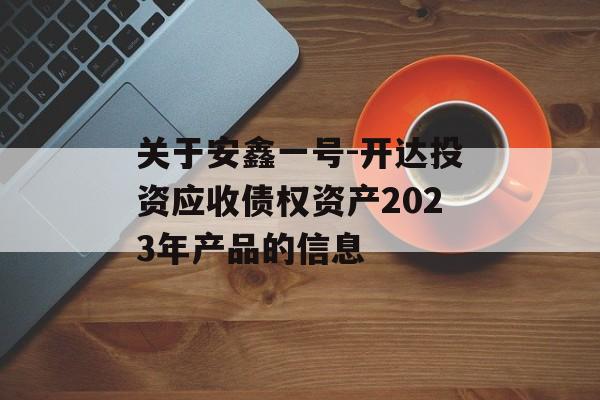 关于安鑫一号-开达投资应收债权资产2023年产品的信息